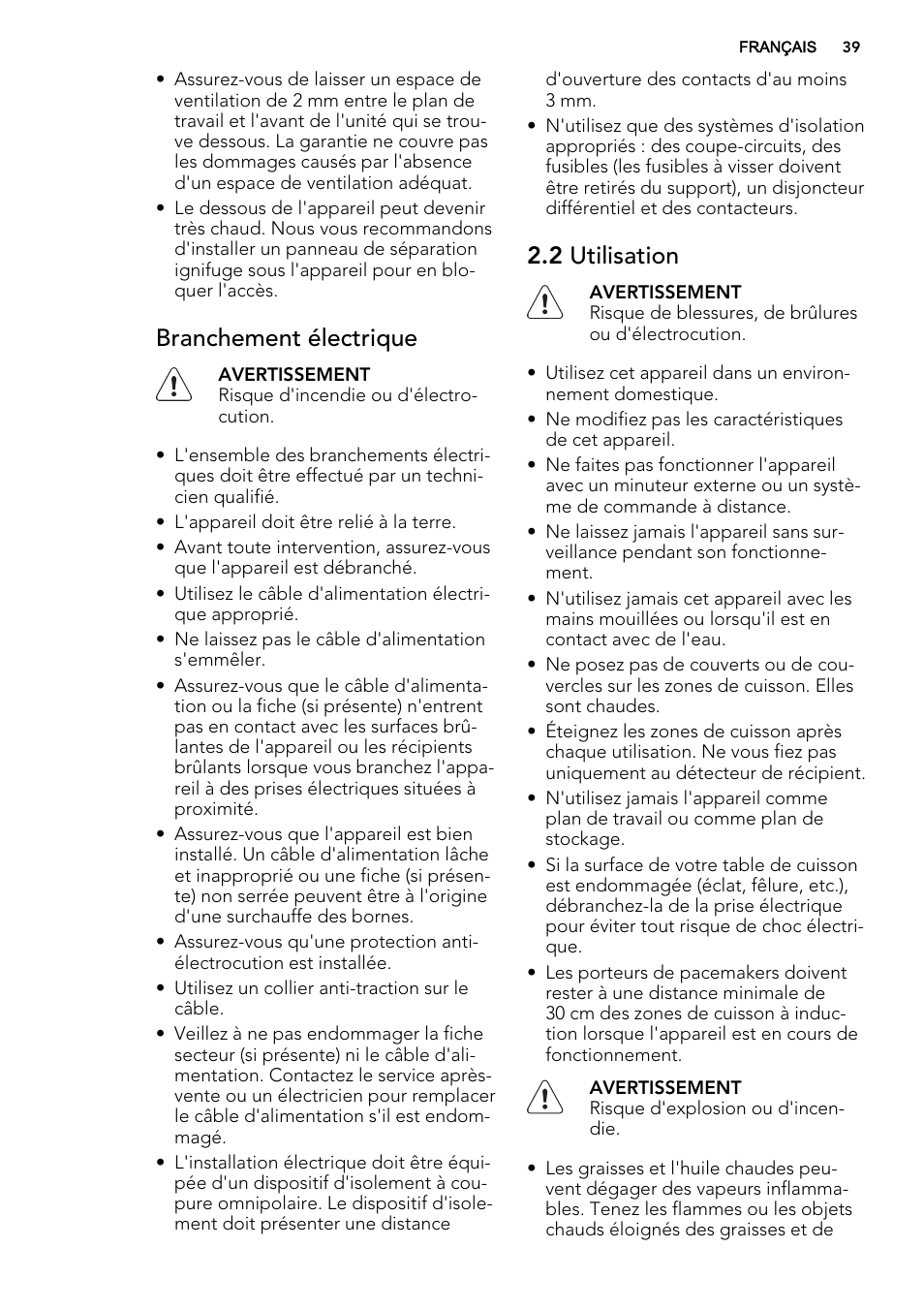 FRANÇAIS 39

• Assurez-vous de laisser un espace de ventilation de 2 mm entre le plan de travail et l'avant de l'unité qui se trouve dessous. La garantie ne couvre pas les dommages causés par l'absence d'un espace de ventilation adéquat.
• Le dessous de l'appareil peut devenir très chaud. Nous vous recommandons d'installer un panneau de séparation ignifuge sous l'appareil pour en bloquer l'accès.

Branchement électrique

AVERTISSEMENT
Risque d'incendie ou d'électrocution.

• L'ensemble des branchements électriques doit être effectué par un technicien qualifié.
• L'appareil doit être relié à la terre.
• Avant toute intervention, assurez-vous que l'appareil est débranché.
• Utilisez le câble d'alimentation électrique approprié.
• Ne laissez pas le câble d'alimentation s'emmêler.
• Assurez-vous que le câble d'alimentation ou la fiche (si présente) n'entrent pas en contact avec les surfaces brûlantes de l'appareil ou les récipients brûlants lorsque vous branchez l'appareil à des prises électriques situées à proximité.
• Assurez-vous que l'appareil est bien installé. Un câble d'alimentation lâche et inapproprié ou une fiche (si présente) non serrée peuvent être à l'origine d'une surchauffe des bornes.
• Assurez-vous qu'une protection anti-électrocution est installée.
• Utilisez un collier anti-traction sur le câble.
• Veillez à ne pas endommager la fiche secteur (si présente) ni le câble d'alimentation. Contactez le service après-vente ou un électricien pour remplacer le câble d'alimentation s'il est endommagé.
• L'installation électrique doit être équipée d'un dispositif d'isolement à coupure omnipolaire. Le dispositif d'isolement doit présenter une distance d'ouverture des contacts d'au moins 3 mm.
• N'utilisez que des systèmes d'isolation appropriés : des coupe-circuits, des fusibles (les fusibles à visser doivent être retirés du support), un disjoncteur différentiel et des contacteurs.

2.2 Utilisation

AVERTISSEMENT
Risque de blessures, de brûlures ou d'électrocution.

• Utilisez cet appareil dans un environnement domestique.
• Ne modifiez pas les caractéristiques de cet appareil.
• Ne faites pas fonctionner l'appareil avec un minuteur externe ou un système de commande à distance.
• Ne laissez jamais l'appareil sans surveillance pendant son fonctionnement.
• N'utilisez jamais cet appareil avec les mains mouillées ou lorsqu'il est en contact avec de l'eau.
• Ne posez pas de couverts ou de couvercles sur les zones de cuisson. Elles sont chaudes.
• Éteignez les zones de cuisson après chaque utilisation. Ne vous fiez pas uniquement au détecteur de récipient.
• N'utilisez jamais l'appareil comme plan de travail ou comme plan de stockage.
• Si la surface de votre table de cuisson est endommagée (éclat, fêlure, etc.), débranchez-la de la prise électrique pour éviter tout risque de choc électrique.
• Les porteurs de pacemakers doivent rester à une distance minimale de 30 cm des zones de cuisson à induction lorsque l'appareil est en cours de fonctionnement.

AVERTISSEMENT
Risque d'explosion ou d'incendie.

• Les graisses et l'huile chaudes peuvent dégager des vapeurs inflammables. Tenez les flammes ou les objets chauds éloignés des graisses et de